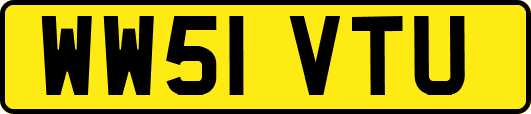 WW51 VTU